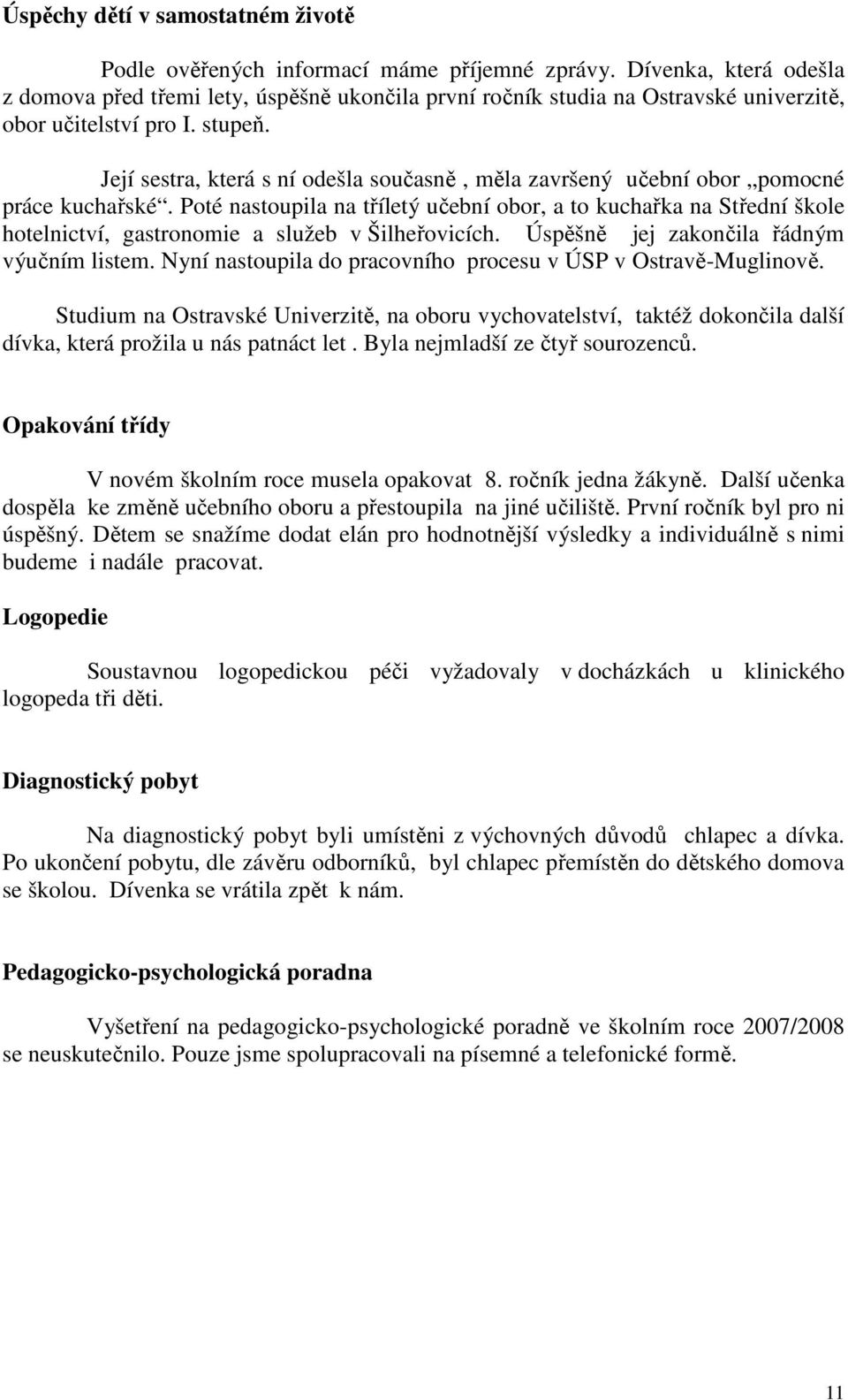 Úspěchy dětí v samostatném životě

Podle ověřených informací máme příjemné zprávy. Dívenka, která odešla z domova před třemi lety, úspěšně ukončila první ročník studia na Ostravské univerzitě, obor učitelství pro I. stupeň.

Její sestra, která s ní odešla současně , měla završený učební obor „pomocné práce kuchařské“. Poté nastoupila na tříletý učební obor, a to kuchařka na Střední škole hotelnictví, gastronomie a služeb v Šilheřovicích. Úspěšně jej zakončila řádným výučním listem. Nyní nastoupila do pracovního procesu v ÚSP v Ostravě-Muglinově.

Studium na Ostravské Univerzitě, na oboru vychovatelství, taktéž dokončila další dívka, která prožila u nás patnáct let . Byla nejmladší ze čtyř sourozenců.

Opakování třídy

V novém školním roce musela opakovat 8. ročník jedna žákyně. Další učenka dospěla ke změně učebního oboru a přestoupila na jiné učiliště. První ročník byl pro ni úspěšný. Dětem se snažíme dodat elán pro hodnotnější výsledky a individuálně s nimi budeme i nadále pracovat.

Logopedie

Soustavnou logopedickou péči vyžadovaly v docházkách u klinického logopeda tři děti.

Diagnostický pobyt

Na diagnostický pobyt byli umístěni z výchovných důvodů chlapec a dívka. Po ukončení pobytu, dle závěru odborníků, byl chlapec přemístěn do dětského domova se školou. Dívenka se vrátila zpět k nám.

Pedagogicko-psychologická poradna

Vyšetření na pedagogicko-psychologické poradně ve školním roce 2007/2008 se neuskutečnilo. Pouze jsme spolupracovali na písemné a telefonické formě.

11